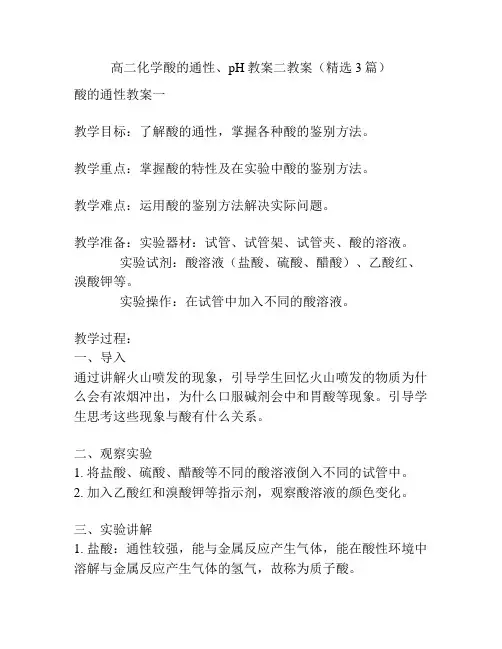 高二化学酸的通性、pH 教案二教案（精选 3 篇）

酸的通性教案一

教学目标：了解酸的通性，掌握各种酸的鉴别方法。

教学重点：掌握酸的特性及在实验中酸的鉴别方法。

教学难点：运用酸的鉴别方法解决实际问题。

教学准备：实验器材：试管、试管架、试管夹、酸的溶液。
实验试剂：酸溶液（盐酸、硫酸、醋酸）、乙酸红、溴酸钾等。
实验操作：在试管中加入不同的酸溶液。

教学过程：
一、导入
通过讲解火山喷发的现象，引导学生回忆火山喷发的物质为什么会有浓烟冲出，为什么口服碱剂会中和胃酸等现象。引导学生思考这些现象与酸有什么关系。

二、观察实验
1. 将盐酸、硫酸、醋酸等不同的酸溶液倒入不同的试管中。
2. 加入乙酸红和溴酸钾等指示剂，观察酸溶液的颜色变化。

三、实验讲解
1. 盐酸：通性较强，能与金属反应产生气体，能在酸性环境中溶解与金属反应产生气体的氢气，故称为质子酸。